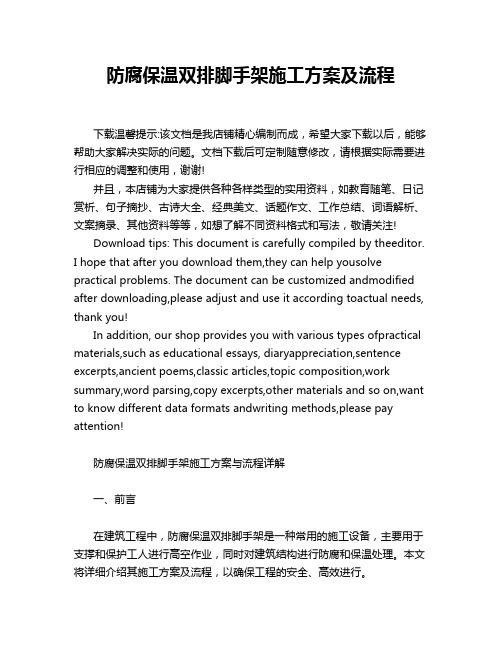 防腐保温双排脚手架施工方案及流程

下载温馨提示:该文档是我店铺精心编制而成，希望大家下载以后，能够帮助大家解决实际的问题。文档下载后可定制随意修改，请根据实际需要进行相应的调整和使用，谢谢!

并且，本店铺为大家提供各种各样类型的实用资料，如教育随笔、日记赏析、句子摘抄、古诗大全、经典美文、话题作文、工作总结、词语解析、文案摘录、其他资料等等，如想了解不同资料格式和写法，敬请关注!

Download tips: This document is carefully compiled by theeditor. I hope that after you download them,they can help yousolve practical problems. The document can be customized andmodified after downloading,please adjust and use it according toactual needs, thank you!

In addition, our shop provides you with various types ofpractical materials,such as educational essays, diaryappreciation,sentence excerpts,ancient poems,classic articles,topic composition,work summary,word parsing,copy excerpts,other materials and so on,want to know different data formats andwriting methods,please pay attention!

防腐保温双排脚手架施工方案与流程详解

一、前言

在建筑工程中，防腐保温双排脚手架是一种常用的施工设备，主要用于支撑和保护工人进行高空作业，同时对建筑结构进行防腐和保温处理。本文将详细介绍其施工方案及流程，以确保工程的安全、高效进行。